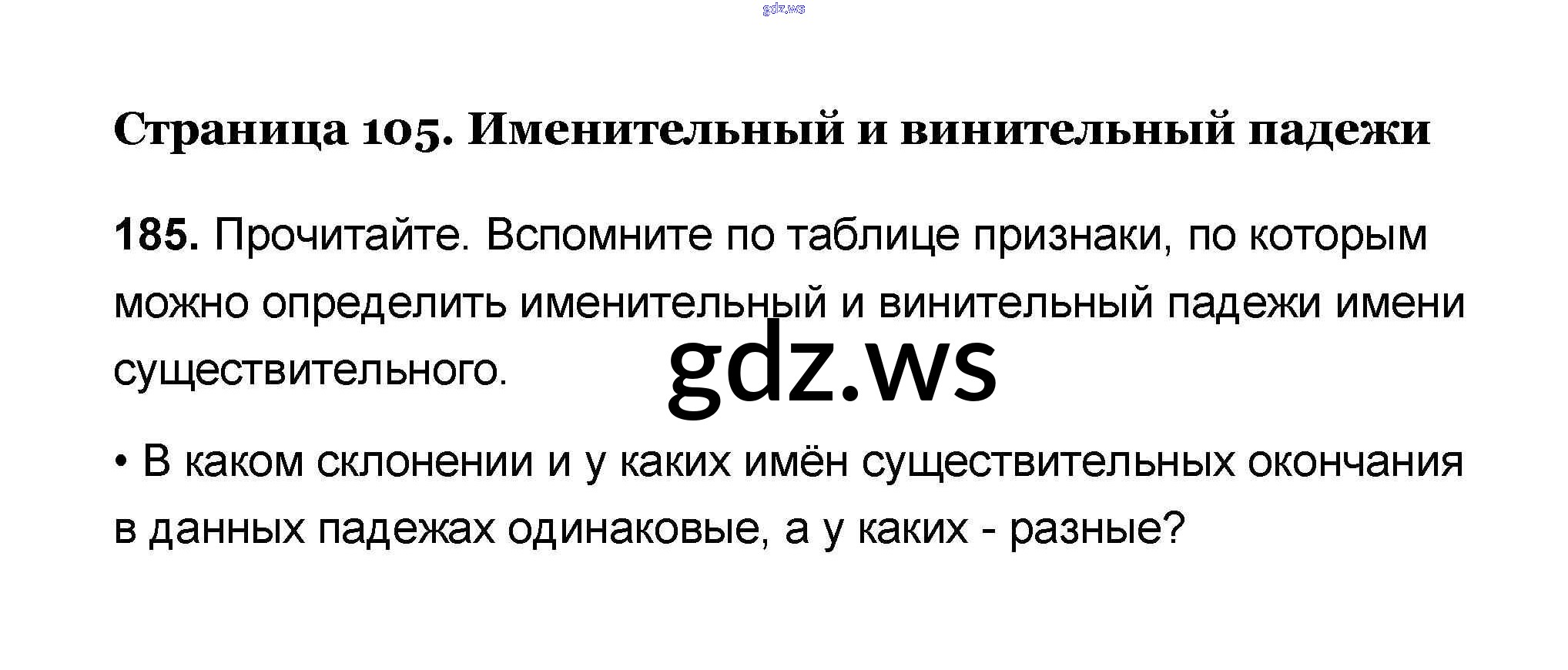 Страница 105. Именительный и винительный падежи

185. Прочитайте. Вспомните по таблице признаки, по которым можно определить именительный и винительный падежи имени существительного.

• В каком склонении и у каких имён существительных окончания в данных падежах одинаковые, а у каких - разные?

gdz.ws